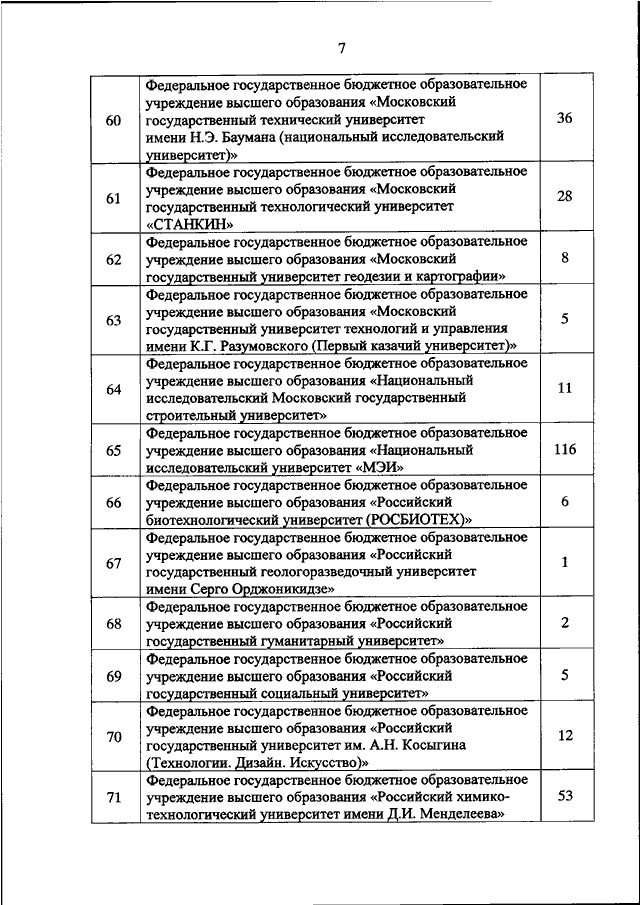 7

| | | |
|---|---|---|
| 60 | Федеральное государственное бюджетное образовательное учреждение высшего образования «Московский государственный технический университет имени Н.Э. Баумана (национальный исследовательский университет)» | 36 |
| 61 | Федеральное государственное бюджетное образовательное учреждение высшего образования «Московский государственный технологический университет «СТАНКИН» | 28 |
| 62 | Федеральное государственное бюджетное образовательное учреждение высшего образования «Московский государственный университет геодезии и картографии» | 8 |
| 63 | Федеральное государственное бюджетное образовательное учреждение высшего образования «Московский государственный университет технологий и управления имени К.Г. Разумовского (Первый казачий университет)» | 5 |
| 64 | Федеральное государственное бюджетное образовательное учреждение высшего образования «Национальный исследовательский Московский государственный строительный университет» | 11 |
| 65 | Федеральное государственное бюджетное образовательное учреждение высшего образования «Национальный исследовательский университет «МЭИ» | 116 |
| 66 | Федеральное государственное бюджетное образовательное учреждение высшего образования «Российский биотехнологический университет (РОСБИОТЕХ)» | 6 |
| 67 | Федеральное государственное бюджетное образовательное учреждение высшего образования «Российский государственный геологоразведочный университет имени Серго Орджоникидзе» | 1 |
| 68 | Федеральное государственное бюджетное образовательное учреждение высшего образования «Российский государственный гуманитарный университет» | 2 |
| 69 | Федеральное государственное бюджетное образовательное учреждение высшего образования «Российский государственный социальный университет» | 5 |
| 70 | Федеральное государственное бюджетное образовательное учреждение высшего образования «Российский государственный университет им. А.Н. Косыгина (Технологии. Дизайн. Искусство)» | 12 |
| 71 | Федеральное государственное бюджетное образовательное учреждение высшего образования «Российский химико-технологический университет имени Д.И. Менделеева» | 53 |